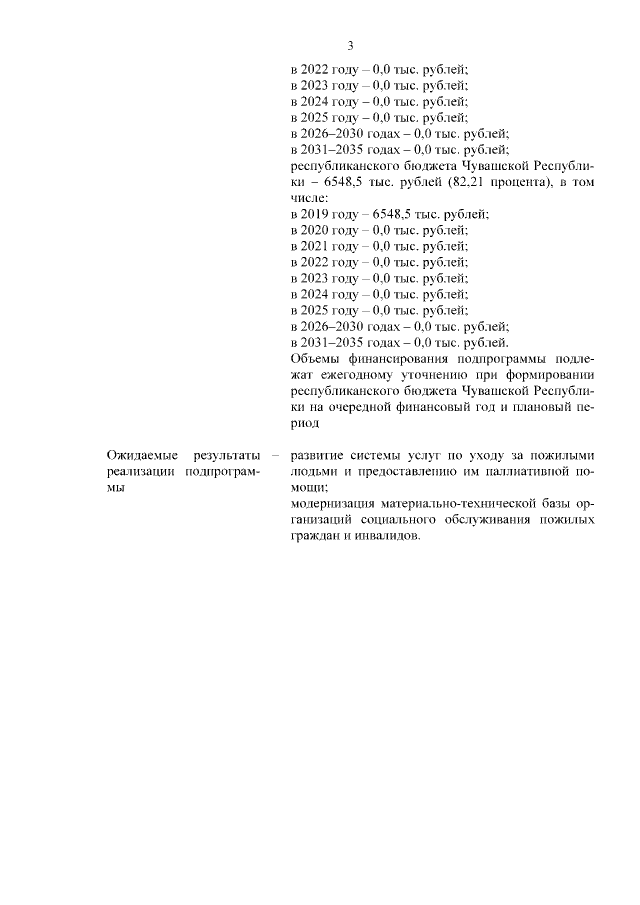 3

в 2022 году – 0,0 тыс. рублей;
в 2023 году – 0,0 тыс. рублей;
в 2024 году – 0,0 тыс. рублей;
в 2025 году – 0,0 тыс. рублей;
в 2026–2030 годах – 0,0 тыс. рублей;
в 2031–2035 годах – 0,0 тыс. рублей;
республиканского бюджета Чувашской Республики – 6548,5 тыс. рублей (82,21 процента), в том числе:
в 2019 году – 6548,5 тыс. рублей;
в 2020 году – 0,0 тыс. рублей;
в 2021 году – 0,0 тыс. рублей;
в 2022 году – 0,0 тыс. рублей;
в 2023 году – 0,0 тыс. рублей;
в 2024 году – 0,0 тыс. рублей;
в 2025 году – 0,0 тыс. рублей;
в 2026–2030 годах – 0,0 тыс. рублей;
в 2031–2035 годах – 0,0 тыс. рублей.
Объемы финансирования подпрограммы подлежат ежегодному уточнению при формировании республиканского бюджета Чувашской Республики на очередной финансовый год и плановый период

Ожидаемые результаты реализации подпрограммы –

развитие системы услуг по уходу за пожилыми людьми и предоставлению им паллиативной помощи;
модернизация материально-технической базы организаций социального обслуживания пожилых граждан и инвалидов.